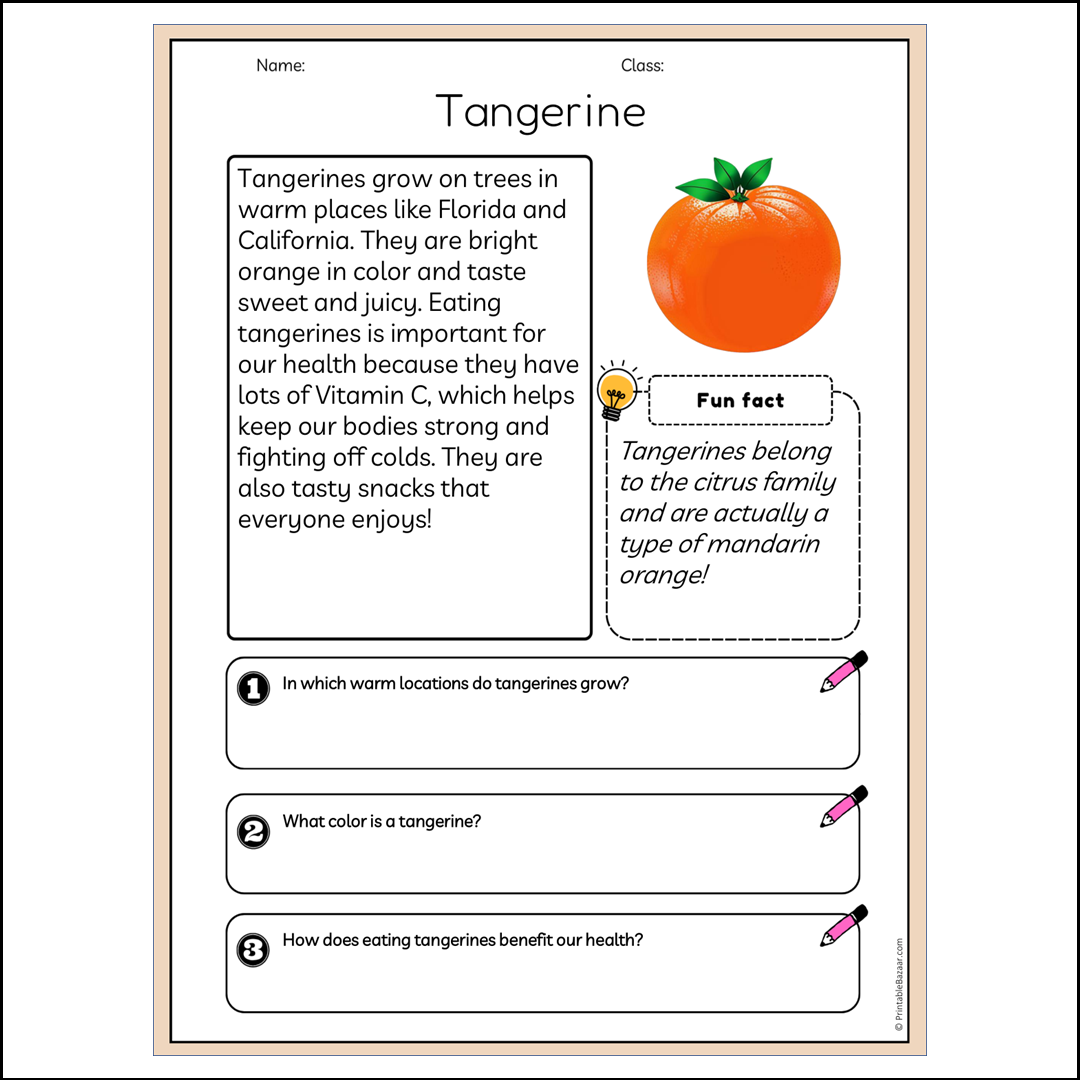 Name: Class:

Tangerine

Tangerines grow on trees in warm places like Florida and California. They are bright orange in color and taste sweet and juicy. Eating tangerines is important for our health because they have lots of Vitamin C, which helps keep our bodies strong and fighting off colds. They are also tasty snacks that everyone enjoys!

Fun fact

Tangerines belong to the citrus family and are actually a type of mandarin orange!

1 In which warm locations do tangerines grow?

2 What color is a tangerine?

3 How does eating tangerines benefit our health?

© PrintableBazaar.com